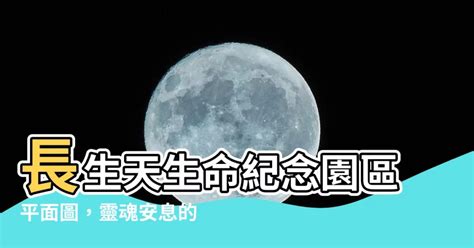 長生天生命紀念園區

平面圖，靈魂安息的